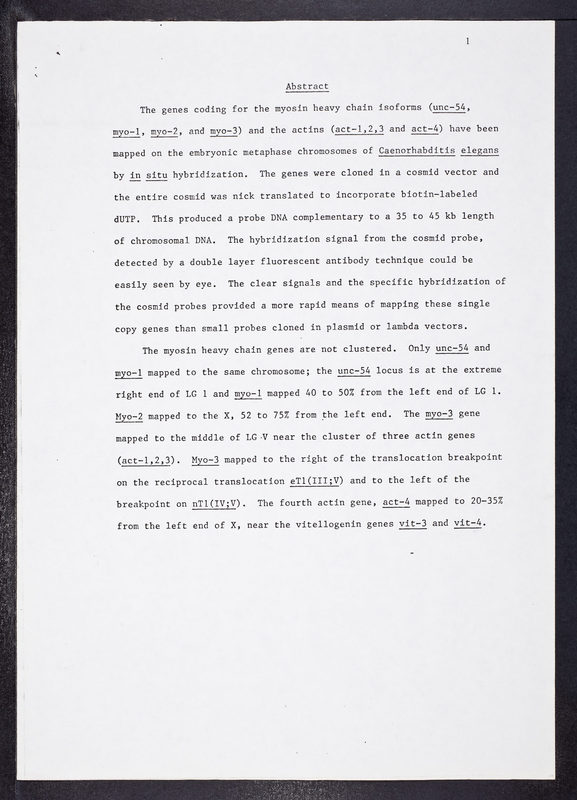 1

Abstract

The genes coding for the myosin heavy chain isoforms (unc-54, myo-1, myo-2, and myo-3) and the actins (act-1,2,3 and act-4) have been mapped on the embryonic metaphase chromosomes of Caenorhabditis elegans by in situ hybridization. The genes were cloned in a cosmid vector and the entire cosmid was nick translated to incorporate biotin-labeled dUTP. This produced a probe DNA complementary to a 35 to 45 kb length of chromosomal DNA. The hybridization signal from the cosmid probe, detected by a double layer fluorescent antibody technique could be easily seen by eye. The clear signals and the specific hybridization of the cosmid probes provided a more rapid means of mapping these single copy genes than small probes cloned in plasmid or lambda vectors.

The myosin heavy chain genes are not clustered. Only unc-54 and myo-1 mapped to the same chromosome; the unc-54 locus is at the extreme right end of LG 1 and myo-1 mapped 40 to 50% from the left end of LG 1. Myo-2 mapped to the X, 52 to 75% from the left end. The myo-3 gene mapped to the middle of LG V near the cluster of three actin genes (act-1,2,3). Myo-3 mapped to the right of the translocation breakpoint on the reciprocal translocation eT1(III;V) and to the left of the breakpoint on nT1(IV;V). The fourth actin gene, act-4 mapped to 20-35% from the left end of X, near the vitellogenin genes vit-3 and vit-4.